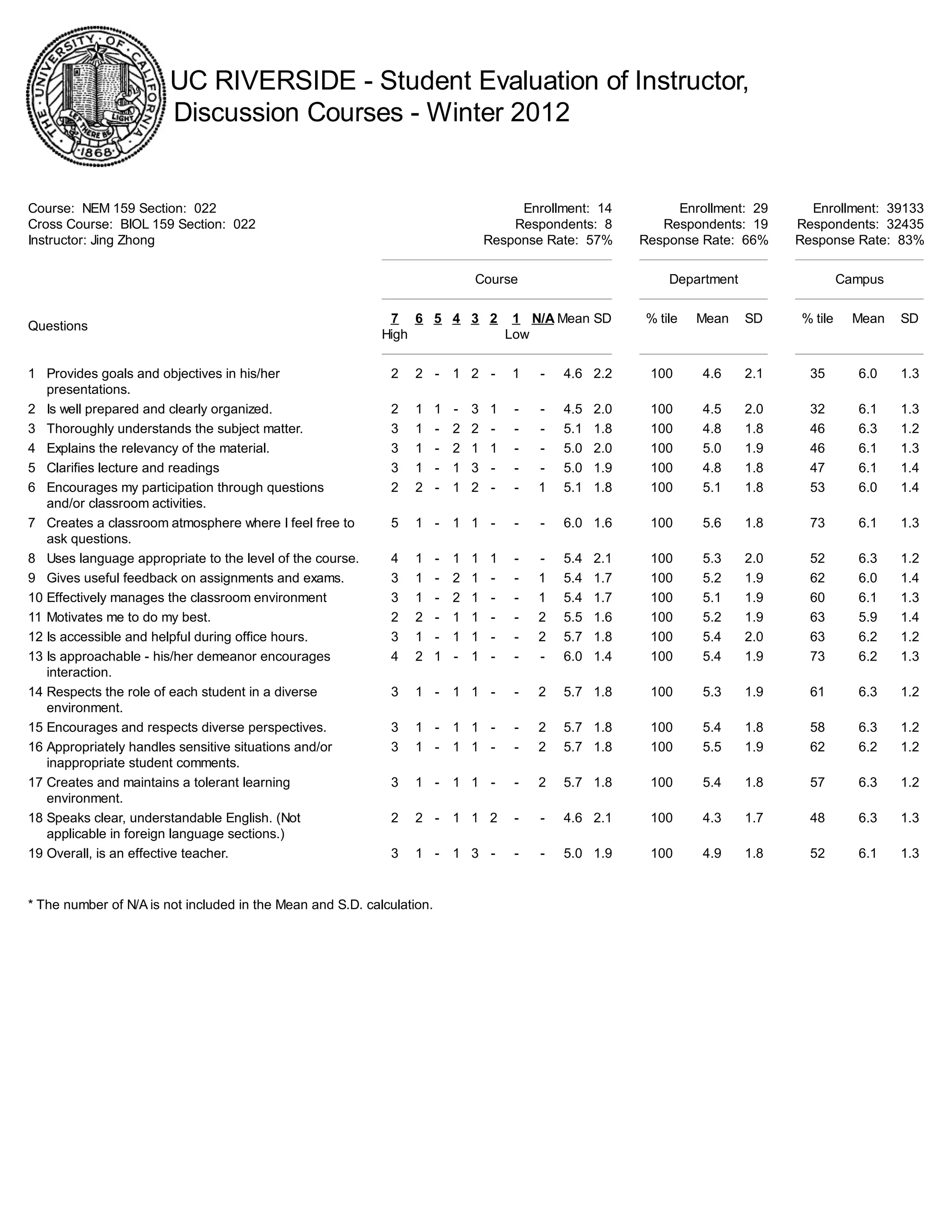 THE UNIVERSITY OF CALIFORNIA LET THERE BE LIGHT 1868

UC RIVERSIDE - Student Evaluation of Instructor, Discussion Courses - Winter 2012

Course: NEM 159 Section: 022
Cross Course: BIOL 159 Section: 022
Instructor: Jing Zhong

Enrollment: 14
Respondents: 8
Response Rate: 57%

Enrollment: 29
Respondents: 19
Response Rate: 66%

Enrollment: 39133
Respondents: 32435
Response Rate: 83%

| Questions | Course 7 High | 6 | 5 | 4 | 3 | 2 | 1 Low | N/A | Mean | SD | Department % tile | Mean | SD | Campus % tile | Mean | SD |
|---|---|---|---|---|---|---|---|---|---|---|---|---|---|---|---|---|
| 1 Provides goals and objectives in his/her presentations. | 2 | 2 | - | 1 | 2 | - | 1 | - | 4.6 | 2.2 | 100 | 4.6 | 2.1 | 35 | 6.0 | 1.3 |
| 2 Is well prepared and clearly organized. | 2 | 1 | 1 | - | 3 | 1 | - | - | 4.5 | 2.0 | 100 | 4.5 | 2.0 | 32 | 6.1 | 1.3 |
| 3 Thoroughly understands the subject matter. | 3 | 1 | - | 2 | 2 | - | - | - | 5.1 | 1.8 | 100 | 4.8 | 1.8 | 46 | 6.3 | 1.2 |
| 4 Explains the relevancy of the material. | 3 | 1 | - | 2 | 1 | 1 | - | - | 5.0 | 2.0 | 100 | 5.0 | 1.9 | 46 | 6.1 | 1.3 |
| 5 Clarifies lecture and readings | 3 | 1 | - | 1 | 3 | - | - | - | 5.0 | 1.9 | 100 | 4.8 | 1.8 | 47 | 6.1 | 1.4 |
| 6 Encourages my participation through questions and/or classroom activities. | 2 | 2 | - | 1 | 2 | - | - | 1 | 5.1 | 1.8 | 100 | 5.1 | 1.8 | 53 | 6.0 | 1.4 |
| 7 Creates a classroom atmosphere where I feel free to ask questions. | 5 | 1 | - | 1 | 1 | - | - | - | 6.0 | 1.6 | 100 | 5.6 | 1.8 | 73 | 6.1 | 1.3 |
| 8 Uses language appropriate to the level of the course. | 4 | 1 | - | 1 | 1 | 1 | - | - | 5.4 | 2.1 | 100 | 5.3 | 2.0 | 52 | 6.3 | 1.2 |
| 9 Gives useful feedback on assignments and exams. | 3 | 1 | - | 2 | 1 | - | - | 1 | 5.4 | 1.7 | 100 | 5.2 | 1.9 | 62 | 6.0 | 1.4 |
| 10 Effectively manages the classroom environment | 3 | 1 | - | 2 | 1 | - | - | 1 | 5.4 | 1.7 | 100 | 5.1 | 1.9 | 60 | 6.1 | 1.3 |
| 11 Motivates me to do my best. | 2 | 2 | - | 1 | 1 | - | - | 2 | 5.5 | 1.6 | 100 | 5.2 | 1.9 | 63 | 5.9 | 1.4 |
| 12 Is accessible and helpful during office hours. | 3 | 1 | - | 1 | 1 | - | - | 2 | 5.7 | 1.8 | 100 | 5.4 | 2.0 | 63 | 6.2 | 1.2 |
| 13 Is approachable - his/her demeanor encourages interaction. | 4 | 2 | 1 | - | 1 | - | - | - | 6.0 | 1.4 | 100 | 5.4 | 1.9 | 73 | 6.2 | 1.3 |
| 14 Respects the role of each student in a diverse environment. | 3 | 1 | - | 1 | 1 | - | - | 2 | 5.7 | 1.8 | 100 | 5.3 | 1.9 | 61 | 6.3 | 1.2 |
| 15 Encourages and respects diverse perspectives. | 3 | 1 | - | 1 | 1 | - | - | 2 | 5.7 | 1.8 | 100 | 5.4 | 1.8 | 58 | 6.3 | 1.2 |
| 16 Appropriately handles sensitive situations and/or inappropriate student comments. | 3 | 1 | - | 1 | 1 | - | - | 2 | 5.7 | 1.8 | 100 | 5.5 | 1.9 | 62 | 6.2 | 1.2 |
| 17 Creates and maintains a tolerant learning environment. | 3 | 1 | - | 1 | 1 | - | - | 2 | 5.7 | 1.8 | 100 | 5.4 | 1.8 | 57 | 6.3 | 1.2 |
| 18 Speaks clear, understandable English. (Not applicable in foreign language sections.) | 2 | 2 | - | 1 | 1 | 2 | - | - | 4.6 | 2.1 | 100 | 4.3 | 1.7 | 48 | 6.3 | 1.3 |
| 19 Overall, is an effective teacher. | 3 | 1 | - | 1 | 3 | - | - | - | 5.0 | 1.9 | 100 | 4.9 | 1.8 | 52 | 6.1 | 1.3 |

* The number of N/A is not included in the Mean and S.D. calculation.